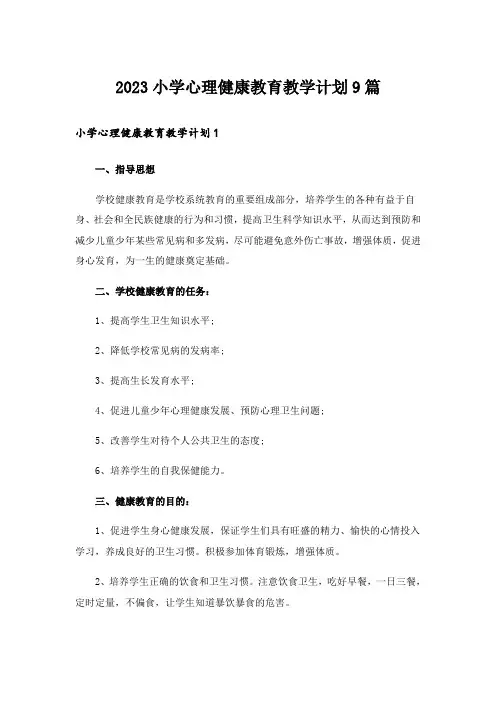 2023小学心理健康教育教学计划9篇

小学心理健康教育教学计划1

一、指导思想

学校健康教育是学校系统教育的重要组成部分，培养学生的各种有益于自身、社会和全民族健康的行为和习惯，提高卫生科学知识水平，从而达到预防和减少儿童少年某些常见病和多发病，尽可能避免意外伤亡事故，增强体质，促进身心发育，为一生的健康奠定基础。

二、学校健康教育的任务：

1、提高学生卫生知识水平；

2、降低学校常见病的发病率；

3、提高生长发育水平；

4、促进儿童少年心理健康发展、预防心理卫生问题；

5、改善学生对待个人公共卫生的态度；

6、培养学生的自我保健能力。

三、健康教育的目的：

1、促进学生身心健康发展，保证学生们具有旺盛的精力、愉快的心情投入学习，养成良好的卫生习惯。积极参加体育锻炼，增强体质。

2、培养学生正确的饮食和卫生习惯。注意饮食卫生，吃好早餐，一日三餐，定时定量，不偏食，让学生知道暴饮暴食的危害。